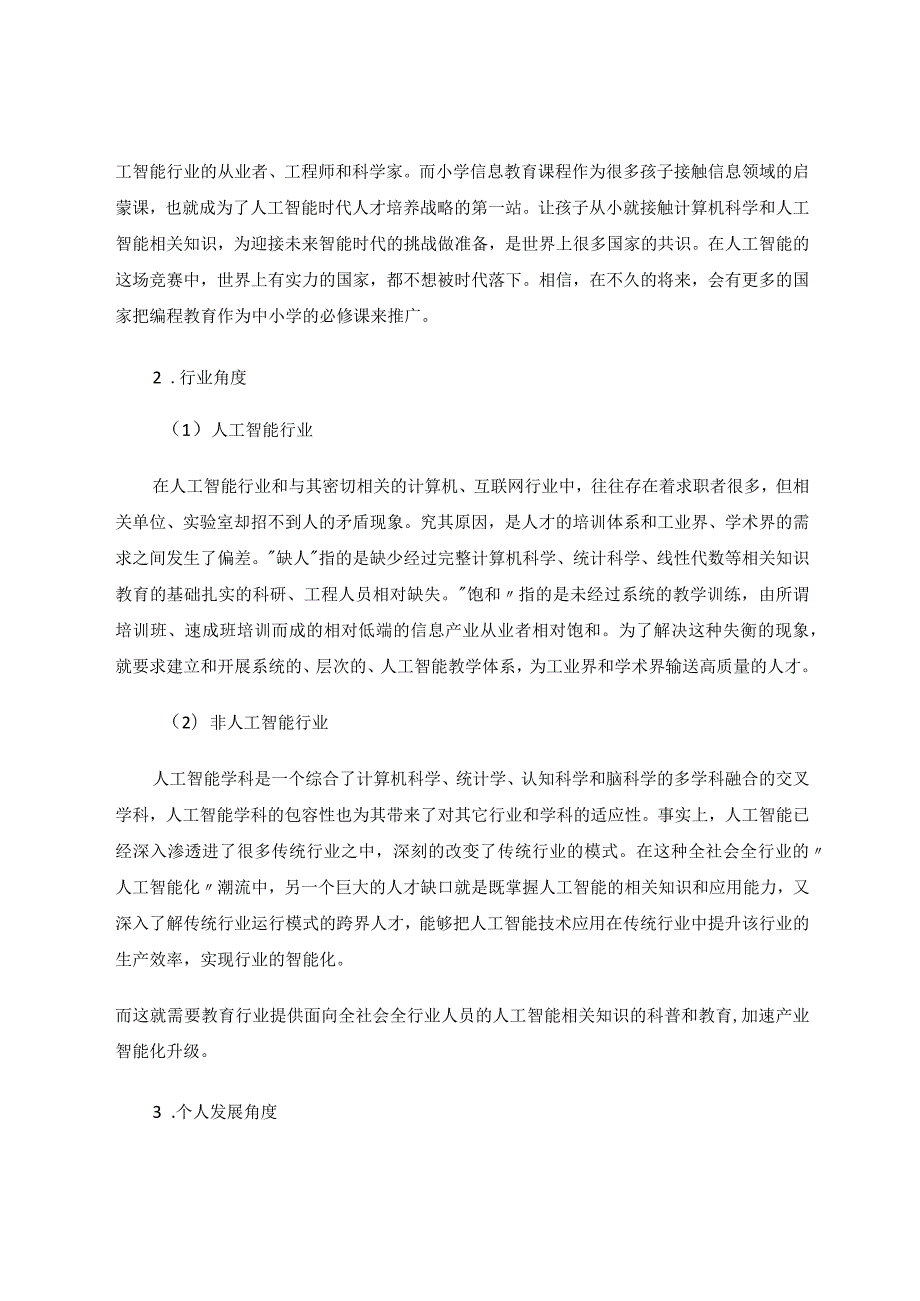 工智能行业的从业者、工程师和科学家。而小学信息教育课程作为很多孩子接触信息领域的启蒙课，也就成为了人工智能时代人才培养战略的第一站。让孩子从小就接触计算机科学和人工智能相关知识，为迎接未来智能时代的挑战做准备，是世界上很多国家的共识。在人工智能的这场竞赛中，世界上有实力的国家，都不想被时代落下。相信，在不久的将来，会有更多的国家把编程教育作为中小学的必修课来推广。

2．行业角度

（1）人工智能行业

在人工智能行业和与其密切相关的计算机、互联网行业中，往往存在着求职者很多，但相关单位、实验室却招不到人的矛盾现象。究其原因，是人才的培训体系和工业界、学术界的需求之间发生了偏差。"缺人"指的是缺少经过完整计算机科学、统计科学、线性代数等相关知识教育的基础扎实的科研、工程人员相对缺失。"饱和〃指的是未经过系统的教学训练，由所谓培训班、速成班培训而成的相对低端的信息产业从业者相对饱和。为了解决这种失衡的现象，就要求建立和开展系统的、层次的、人工智能教学体系，为工业界和学术界输送高质量的人才。

（2）非人工智能行业

人工智能学科是一个综合了计算机科学、统计学、认知科学和脑科学的多学科融合的交叉学科，人工智能学科的包容性也为其带来了对其它行业和学科的适应性。事实上，人工智能已经深入渗透进了很多传统行业之中，深刻的改变了传统行业的模式。在这种全社会全行业的〃人工智能化〃潮流中，另一个巨大的人才缺口就是既掌握人工智能的相关知识和应用能力，又深入了解传统行业运行模式的跨界人才，能够把人工智能技术应用在传统行业中提升该行业的生产效率，实现行业的智能化。

而这就需要教育行业提供面向全社会全行业人员的人工智能相关知识的科普和教育,加速产业智能化升级。

3．个人发展角度